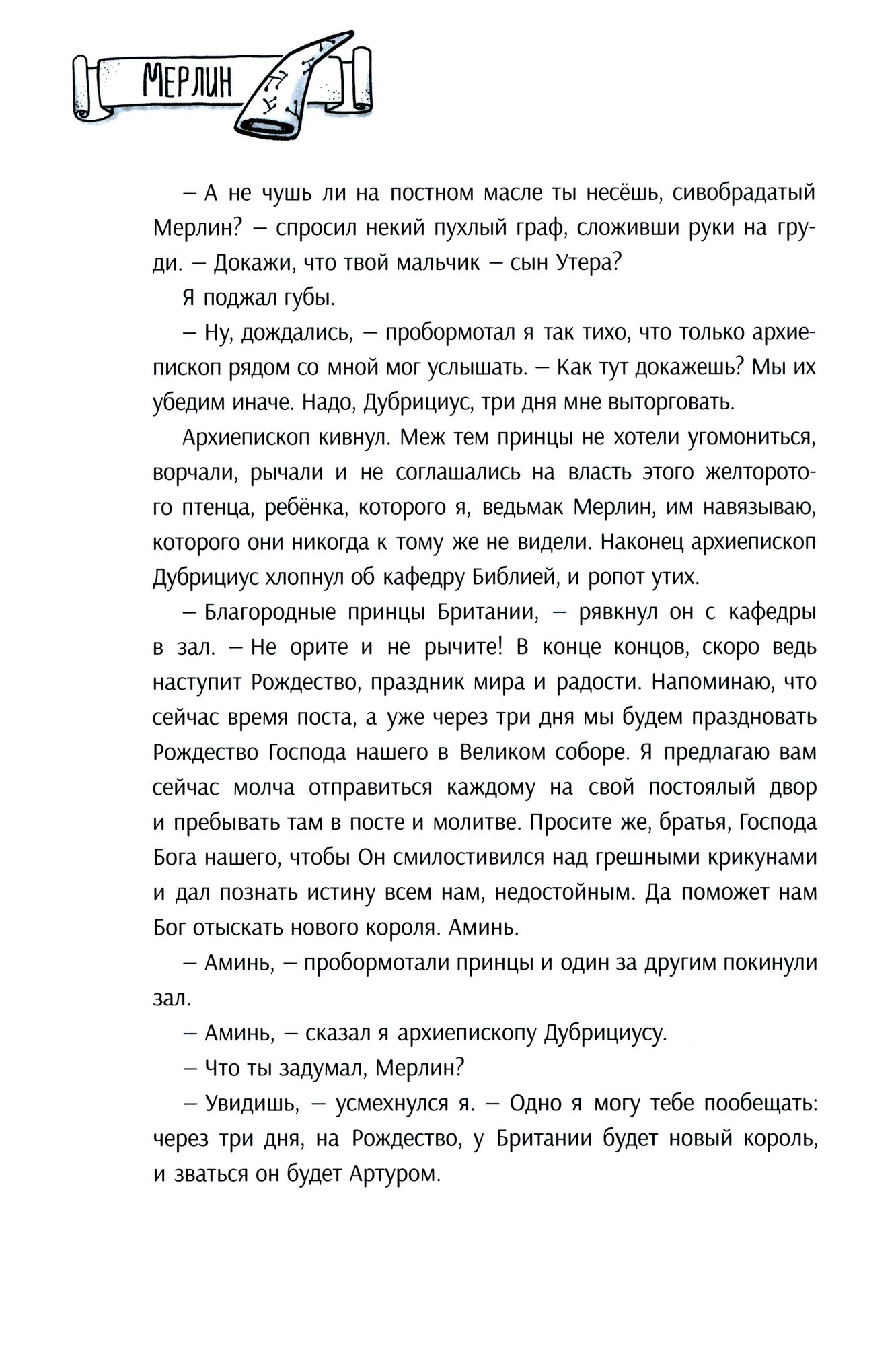 МЕРЛИН

– А не чушь ли на постном масле ты несёшь, сивобрадатый Мерлин? – спросил некий пухлый граф, сложивши руки на груди. – Докажи, что твой мальчик – сын Утера?

Я поджал губы.

– Ну, дождались, – пробормотал я так тихо, что только архиепископ рядом со мной мог услышать. – Как тут докажешь? Мы их убедим иначе. Надо, Дубрициус, три дня мне выторговать.

Архиепископ кивнул. Меж тем принцы не хотели угомониться, ворчали, рычали и не соглашались на власть этого желторотого птенца, ребёнка, которого я, ведьмак Мерлин, им навязываю, которого они никогда к тому же не видели. Наконец архиепископ Дубрициус хлопнул об кафедру Библией, и ропот утих.

– Благородные принцы Британии, – рявкнул он с кафедры в зал. – Не орите и не рычите! В конце концов, скоро ведь наступит Рождество, праздник мира и радости. Напоминаю, что сейчас время поста, а уже через три дня мы будем праздновать Рождество Господа нашего в Великом соборе. Я предлагаю вам сейчас молча отправиться каждому на свой постоялый двор и пребывать там в посте и молитве. Просите же, братья, Господа Бога нашего, чтобы Он смилостивился над грешными крикунами и дал познать истину всем нам, недостойным. Да поможет нам Бог отыскать нового короля. Аминь.

– Аминь, – пробормотали принцы и один за другим покинули зал.

– Аминь, – сказал я архиепископу Дубрициусу.

– Что ты задумал, Мерлин?

– Увидишь, – усмехнулся я. – Одно я могу тебе пообещать: через три дня, на Рождество, у Британии будет новый король, и зваться он будет Артуром.